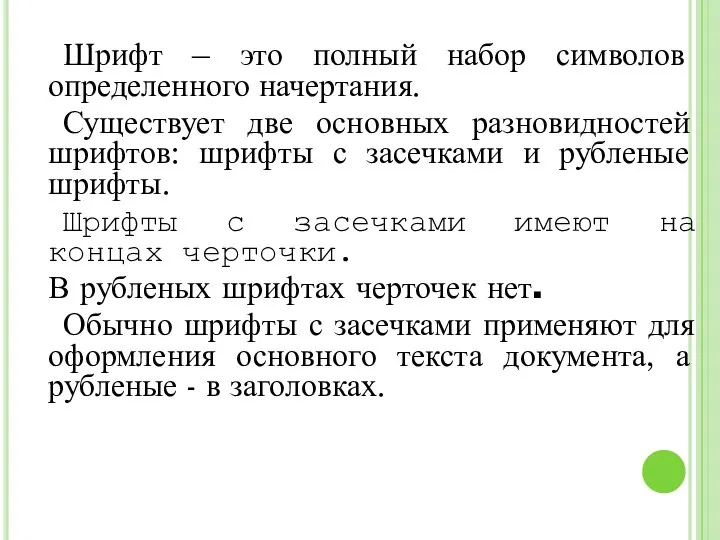 Шрифт – это полный набор символов определенного начертания.

Существует две основных разновидностей шрифтов: шрифты с засечками и рубленые шрифты.

Шрифты с засечками имеют на концах черточки.

В рубленых шрифтах черточек нет.

Обычно шрифты с засечками применяют для оформления основного текста документа, а рубленые - в заголовках.